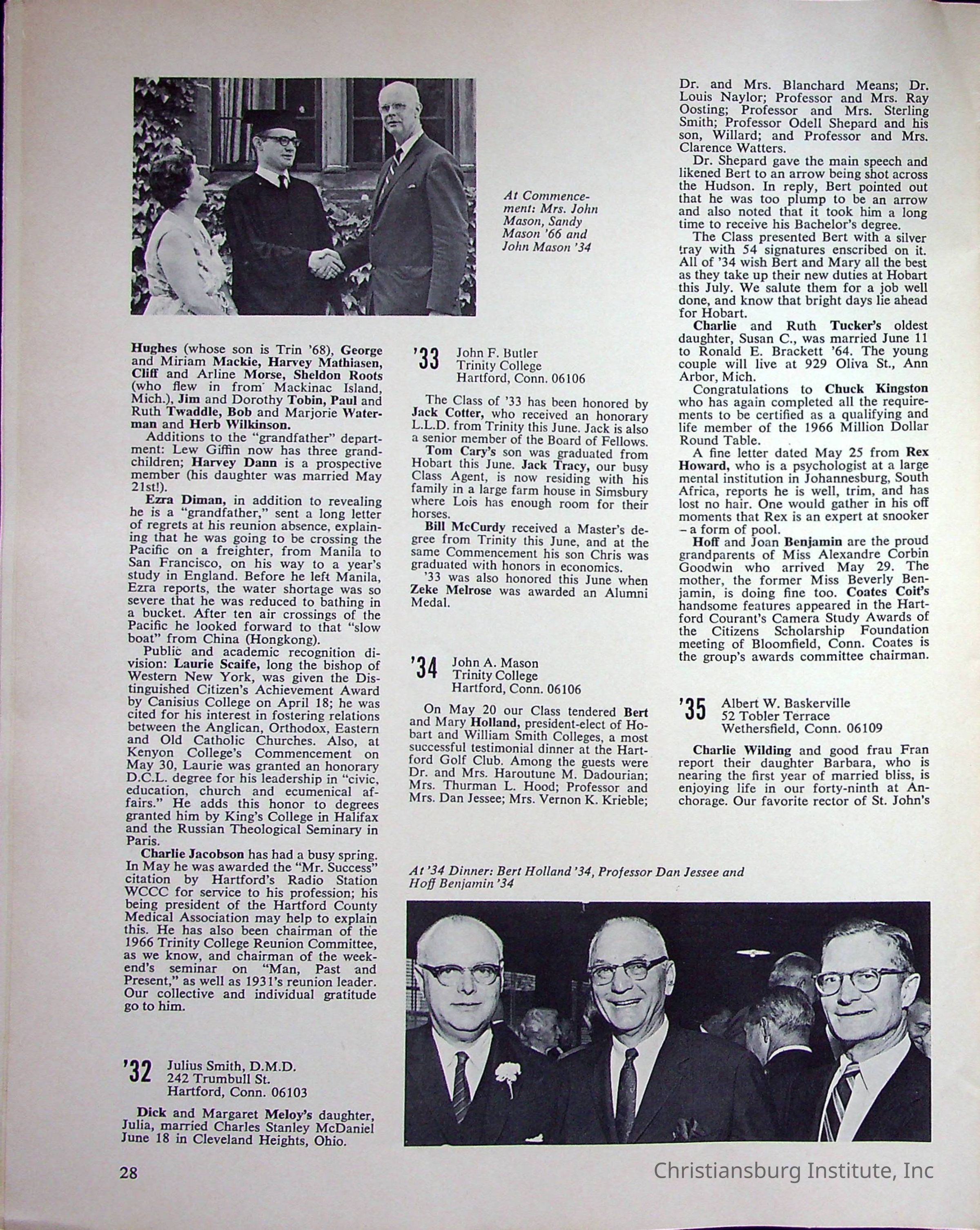 At Commencement: Mrs. John Mason, Sandy Mason '66 and John Mason '34

Hughes (whose son is Trin '68), George and Miriam Mackie, Harvey Mathiasen, Cliff and Arline Morse, Sheldon Roots (who flew in from Mackinac Island, Mich.), Jim and Dorothy Tobin, Paul and Ruth Twaddle, Bob and Marjorie Waterman and Herb Wilkinson.

Additions to the "grandfather" department: Lew Giffin now has three grandchildren; Harvey Dann is a prospective member (his daughter was married May 21st!).

Ezra Diman, in addition to revealing he is a "grandfather," sent a long letter of regrets at his reunion absence, explaining that he was going to be crossing the Pacific on a freighter, from Manila to San Francisco, on his way to a year's study in England. Before he left Manila, Ezra reports, the water shortage was so severe that he was reduced to bathing in a bucket. After ten air crossings of the Pacific he looked forward to that "slow boat" from China (Hongkong).

Public and academic recognition division: Laurie Scaife, long the bishop of Western New York, was given the Distinguished Citizen's Achievement Award by Canisius College on April 18; he was cited for his interest in fostering relations between the Anglican, Orthodox, Eastern and Old Catholic Churches. Also, at Kenyon College's Commencement on May 30, Laurie was granted an honorary D.C.L. degree for his leadership in "civic, education, church and ecumenical affairs." He adds this honor to degrees granted him by King's College in Halifax and the Russian Theological Seminary in Paris.

Charlie Jacobson has had a busy spring. In May he was awarded the "Mr. Success" citation by Hartford's Radio Station WCCC for service to his profession; his being president of the Hartford County Medical Association may help to explain this. He has also been chairman of the 1966 Trinity College Reunion Committee, as we know, and chairman of the weekend's seminar on "Man, Past and Present," as well as 1931's reunion leader. Our collective and individual gratitude go to him.

'32 Julius Smith, D.M.D.
242 Trumbull St.
Hartford, Conn. 06103

Dick and Margaret Meloy's daughter, Julia, married Charles Stanley McDaniel June 18 in Cleveland Heights, Ohio.

'33 John F. Butler
Trinity College
Hartford, Conn. 06106

The Class of '33 has been honored by Jack Cotter, who received an honorary L.L.D. from Trinity this June. Jack is also a senior member of the Board of Fellows.

Tom Cary's son was graduated from Hobart this June. Jack Tracy, our busy Class Agent, is now residing with his family in a large farm house in Simsbury where Lois has enough room for their horses.

Bill McCurdy received a Master's degree from Trinity this June, and at the same Commencement his son Chris was graduated with honors in economics.

'33 was also honored this June when Zeke Melrose was awarded an Alumni Medal.

'34 John A. Mason
Trinity College
Hartford, Conn. 06106

On May 20 our Class tendered Bert and Mary Holland, president-elect of Hobart and William Smith Colleges, a most successful testimonial dinner at the Hartford Golf Club. Among the guests were Dr. and Mrs. Haroutune M. Dadourian; Mrs. Thurman L. Hood; Professor and Mrs. Dan Jessee; Mrs. Vernon K. Krieble; Dr. and Mrs. Blanchard Means; Dr. Louis Naylor; Professor and Mrs. Ray Oosting; Professor and Mrs. Sterling Smith; Professor Odell Shepard and his son, Willard; and Professor and Mrs. Clarence Watters.

Dr. Shepard gave the main speech and likened Bert to an arrow being shot across the Hudson. In reply, Bert pointed out that he was too plump to be an arrow and also noted that it took him a long time to receive his Bachelor's degree.

The Class presented Bert with a silver tray with 54 signatures enscribed on it. All of '34 wish Bert and Mary all the best as they take up their new duties at Hobart this July. We salute them for a job well done, and know that bright days lie ahead for Hobart.

Charlie and Ruth Tucker's oldest daughter, Susan C., was married June 11 to Ronald E. Brackett '64. The young couple will live at 929 Oliva St., Ann Arbor, Mich.

Congratulations to Chuck Kingston who has again completed all the requirements to be certified as a qualifying and life member of the 1966 Million Dollar Round Table.

A fine letter dated May 25 from Rex Howard, who is a psychologist at a large mental institution in Johannesburg, South Africa, reports he is well, trim, and has lost no hair. One would gather in his off moments that Rex is an expert at snooker – a form of pool.

Hoff and Joan Benjamin are the proud grandparents of Miss Alexandre Corbin Goodwin who arrived May 29. The mother, the former Miss Beverly Benjamin, is doing fine too. Coates Coit's handsome features appeared in the Hartford Courant's Camera Study Awards of the Citizens Scholarship Foundation meeting of Bloomfield, Conn. Coates is the group's awards committee chairman.

'35 Albert W. Baskerville
52 Tobler Terrace
Wethersfield, Conn. 06109

Charlie Wilding and good frau Fran report their daughter Barbara, who is nearing the first year of married bliss, is enjoying life in our forty-ninth at Anchorage. Our favorite rector of St. John's

At '34 Dinner: Bert Holland '34, Professor Dan Jessee and Hoff Benjamin '34

28

Christiansburg Institute, Inc